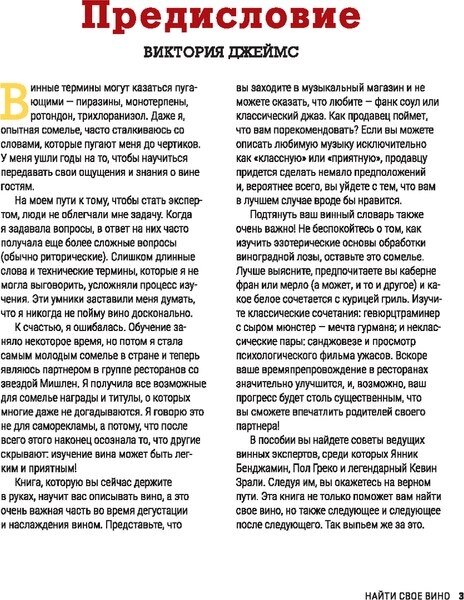 Предисловие

ВИКТОРИЯ ДЖЕЙМС

Винные термины могут казаться пугающими — пиразины, монотерпены, ротондон, трихлоранизол. Даже я, опытная сомелье, часто сталкиваюсь со словами, которые пугают меня до чертиков. У меня ушли годы на то, чтобы научиться передавать свои ощущения и знания о вине гостям.

На моем пути к тому, чтобы стать экспертом, люди не облегчали мне задачу. Когда я задавала вопросы, в ответ на них часто получала еще более сложные вопросы (обычно риторические). Слишком длинные слова и технические термины, которые я не могла выговорить, усложняли процесс изучения. Эти умники заставили меня думать, что я никогда не пойму вино досконально.

К счастью, я ошибалась. Обучение заняло некоторое время, но потом я стала самым молодым сомелье в стране и теперь являюсь партнером в группе ресторанов со звездой Мишлен. Я получила все возможные для сомелье награды и титулы, о которых многие даже не догадываются. Я говорю это не для саморекламы, а потому, что после всего этого наконец осознала то, что другие скрывают: изучение вина может быть легким и приятным!

Книга, которую вы сейчас держите в руках, научит вас описывать вино, а это очень важная часть во время дегустации и наслаждения вином. Представьте, что вы заходите в музыкальный магазин и не можете сказать, что любите — фанк соул или классический джаз. Как продавец поймет, что вам порекомендовать? Если вы можете описать любимую музыку исключительно как «классную» или «приятную», продавцу придется сделать немало предположений и, вероятнее всего, вы уйдете с тем, что вам в лучшем случае вроде бы нравится.

Подтянуть ваш винный словарь также очень важно! Не беспокойтесь о том, как изучить эзотерические основы обработки виноградной лозы, оставьте это сомелье. Лучше выясните, предпочитаете вы каберне фран или мерло (а может, и то и другое) и какое белое сочетается с курицей гриль. Изучите классические сочетания: гевюрцтраминер с сыром мюнстер — мечта гурмана; и неклассические пары: санджовезе и просмотр психологического фильма ужасов. Вскоре ваше времяпрепровождение в ресторанах значительно улучшится, и, возможно, ваш прогресс будет столь существенным, что вы сможете впечатлить родителей своего партнера!

В пособии вы найдете советы ведущих винных экспертов, среди которых Янник Бенджамин, Пол Греко и легендарный Кевин Зрали. Следуя им, вы окажетесь на верном пути. Эта книга не только поможет вам найти свое вино, но также следующее и следующее после следующего. Так выпьем же за это.

НАЙТИ СВОЕ ВИНО 3